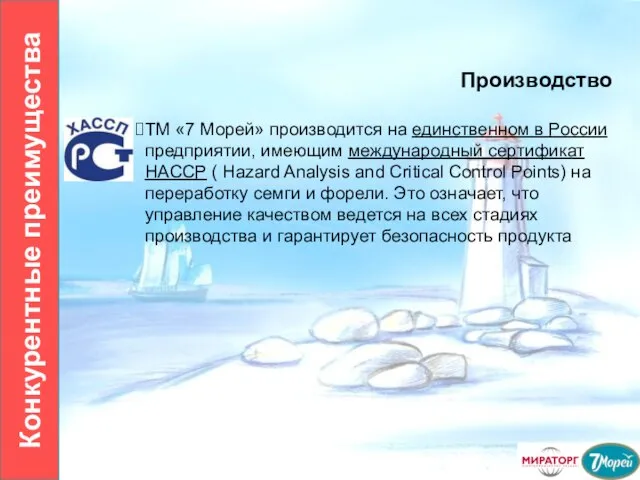 Конкурентные преимущества

Производство

ХАССП
РСТ

ТМ «7 Морей» производится на единственном в России предприятии, имеющим международный сертификат HACCP ( Hazard Analysis and Critical Control Points) на переработку семги и форели. Это означает, что управление качеством ведется на всех стадиях производства и гарантирует безопасность продукта

МИРАТОРГ 7Морей